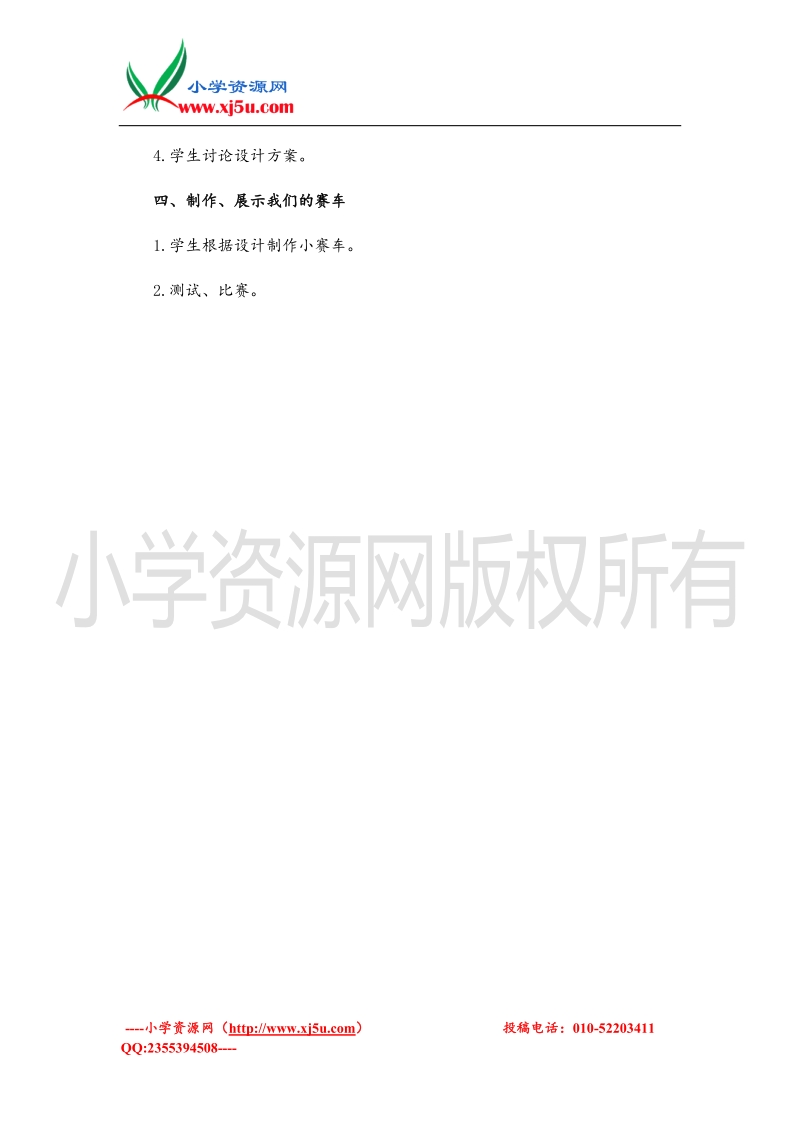 小学资源网
www.xj5u.com

4.学生讨论设计方案。

四、制作、展示我们的赛车

1.学生根据设计制作小赛车。

2.测试、比赛。

小学资源网版权所有

----小学资源网（http://www.xj5u.com） 投稿电话：010-52203411 QQ:2355394508----